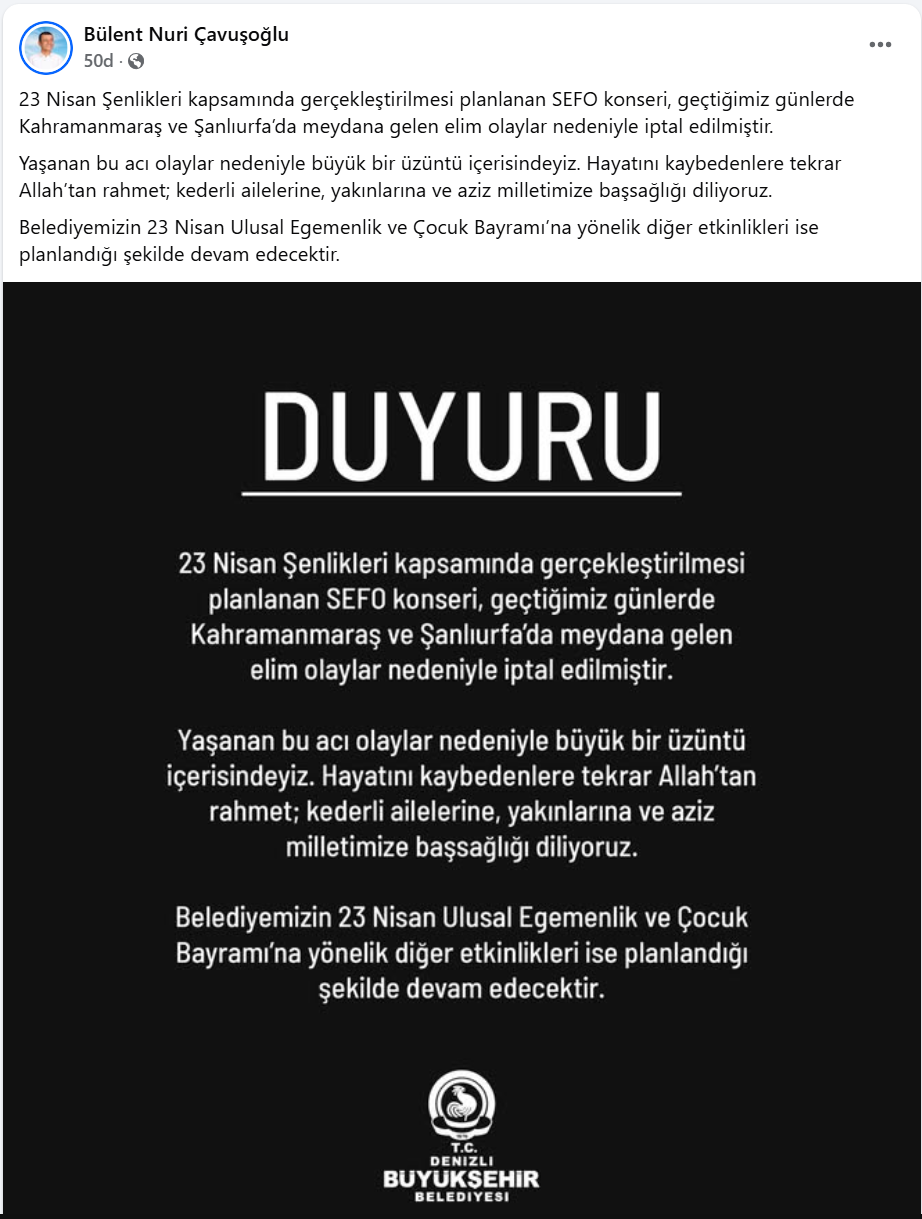 Bülent Nuri Çavuşoğlu
50d ·

23 Nisan Şenlikleri kapsamında gerçekleştirilmesi planlanan SEFO konseri, geçtiğimiz günlerde Kahramanmaraş ve Şanlıurfa'da meydana gelen elim olaylar nedeniyle iptal edilmiştir.

Yaşanan bu acı olaylar nedeniyle büyük bir üzüntü içerisindeyiz. Hayatını kaybedenlere tekrar Allah'tan rahmet; kederli ailelerine, yakınlarına ve aziz milletimize başsağlığı diliyoruz.

Belediyemizin 23 Nisan Ulusal Egemenlik ve Çocuk Bayramı'na yönelik diğer etkinlikleri ise planlandığı şekilde devam edecektir.

DUYURU

23 Nisan Şenlikleri kapsamında gerçekleştirilmesi planlanan SEFO konseri, geçtiğimiz günlerde Kahramanmaraş ve Şanlıurfa'da meydana gelen elim olaylar nedeniyle iptal edilmiştir.

Yaşanan bu acı olaylar nedeniyle büyük bir üzüntü içerisindeyiz. Hayatını kaybedenlere tekrar Allah'tan rahmet; kederli ailelerine, yakınlarına ve aziz milletimize başsağlığı diliyoruz.

Belediyemizin 23 Nisan Ulusal Egemenlik ve Çocuk Bayramı'na yönelik diğer etkinlikleri ise planlandığı şekilde devam edecektir.

T.C.
DENİZLİ
BÜYÜKŞEHİR
BELEDİYESİ